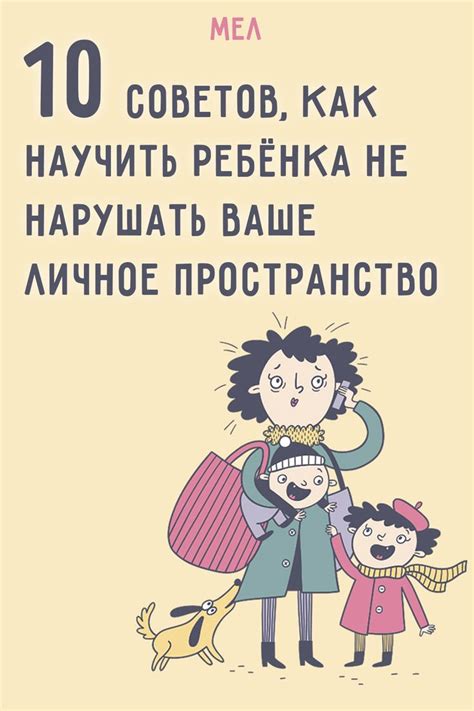 МЕЛ

10 СОВЕТОВ, КАК НАУЧИТЬ РЕБЁНКА НЕ НАРУШАТЬ ВАШЕ ЛИЧНОЕ ПРОСТРАНСТВО